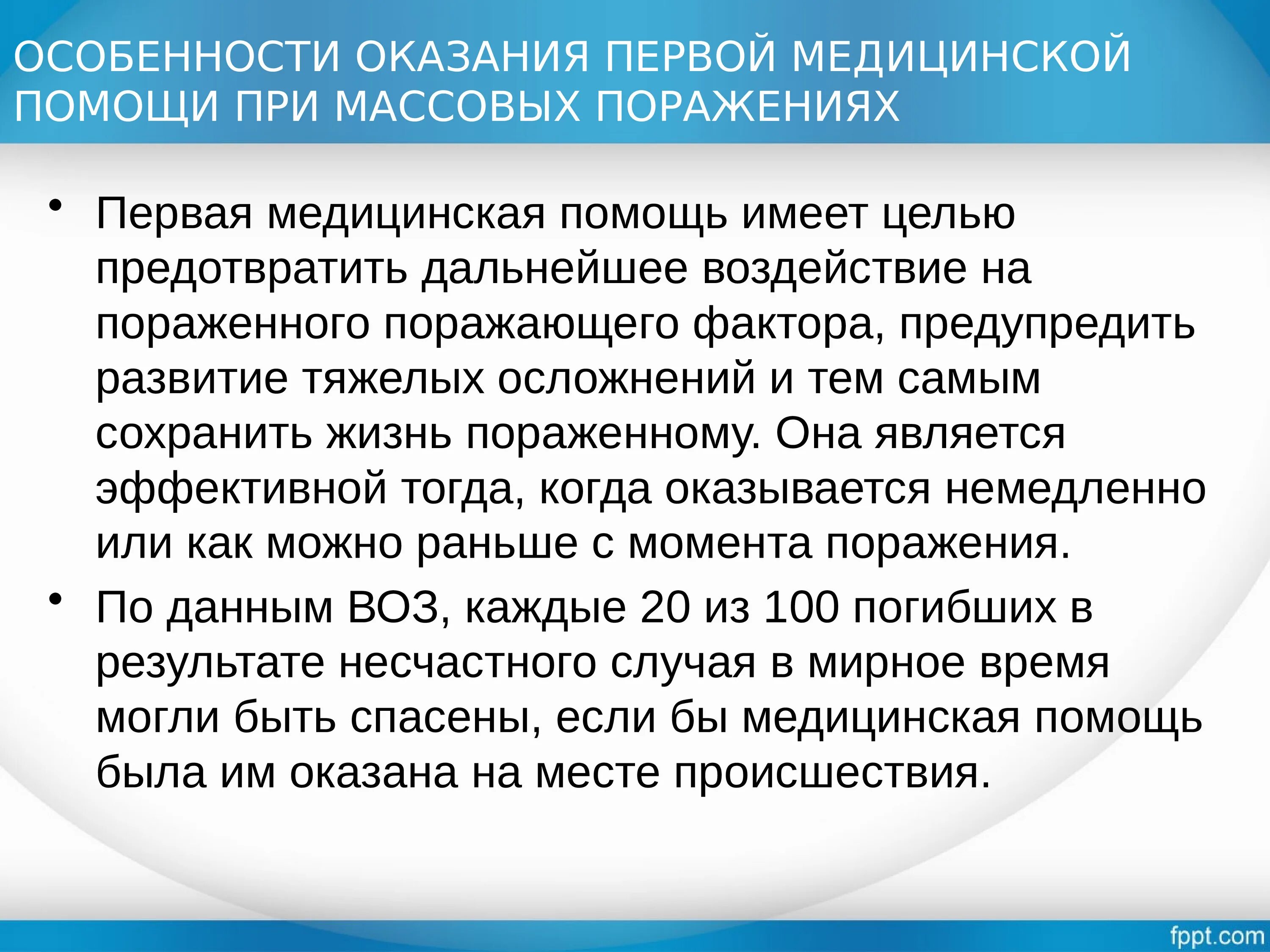 ОСОБЕННОСТИ ОКАЗАНИЯ ПЕРВОЙ МЕДИЦИНСКОЙ ПОМОЩИ ПРИ МАССОВЫХ ПОРАЖЕНИЯХ

• Первая медицинская помощь имеет целью предотвратить дальнейшее воздействие на пораженного поражающего фактора, предупредить развитие тяжелых осложнений и тем самым сохранить жизнь пораженному. Она является эффективной тогда, когда оказывается немедленно или как можно раньше с момента поражения.

• По данным ВОЗ, каждые 20 из 100 погибших в результате несчастного случая в мирное время могли быть спасены, если бы медицинская помощь была им оказана на месте происшествия.

fppt.com